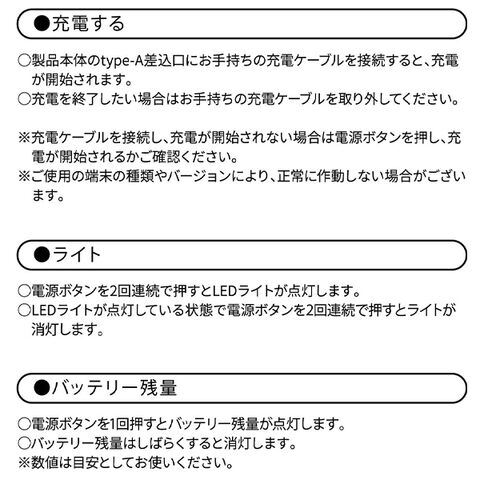 ●充電する

○製品本体のtype-A差込口にお手持ちの充電ケーブルを接続すると、充電が開始されます。
○充電を終了したい場合はお手持ちの充電ケーブルを取り外してください。

※充電ケーブルを接続し、充電が開始されない場合は電源ボタンを押し、充電が開始されるかご確認ください。
※ご使用の端末の種類やバージョンにより、正常に作動しない場合がございます。

●ライト

○電源ボタンを2回連続で押すとLEDライトが点灯します。
○LEDライトが点灯している状態で電源ボタンを2回連続で押すとライトが消灯します。

●バッテリー残量

○電源ボタンを1回押すとバッテリー残量が点灯します。
○バッテリー残量はしばらくすると消灯します。
※数値は目安としてお使いください。